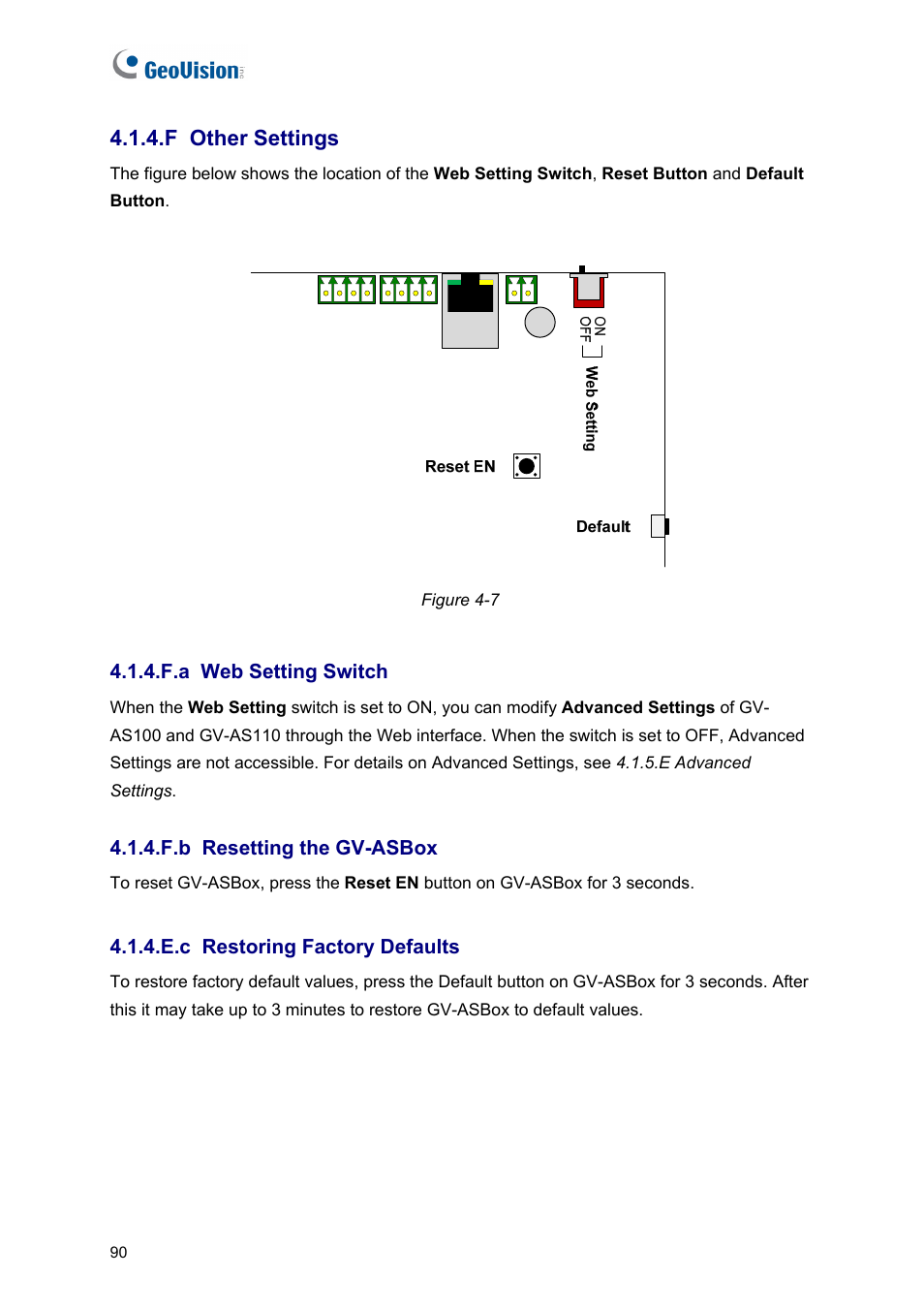 GeoVision

4.1.4.F Other Settings

The figure below shows the location of the Web Setting Switch, Reset Button and Default Button.

ON
OFF
Web Setting

Reset EN

Default

Figure 4-7

4.1.4.F.a Web Setting Switch

When the Web Setting switch is set to ON, you can modify Advanced Settings of GV-AS100 and GV-AS110 through the Web interface. When the switch is set to OFF, Advanced Settings are not accessible. For details on Advanced Settings, see 4.1.5.E Advanced Settings.

4.1.4.F.b Resetting the GV-ASBox

To reset GV-ASBox, press the Reset EN button on GV-ASBox for 3 seconds.

4.1.4.E.c Restoring Factory Defaults

To restore factory default values, press the Default button on GV-ASBox for 3 seconds. After this it may take up to 3 minutes to restore GV-ASBox to default values.

90